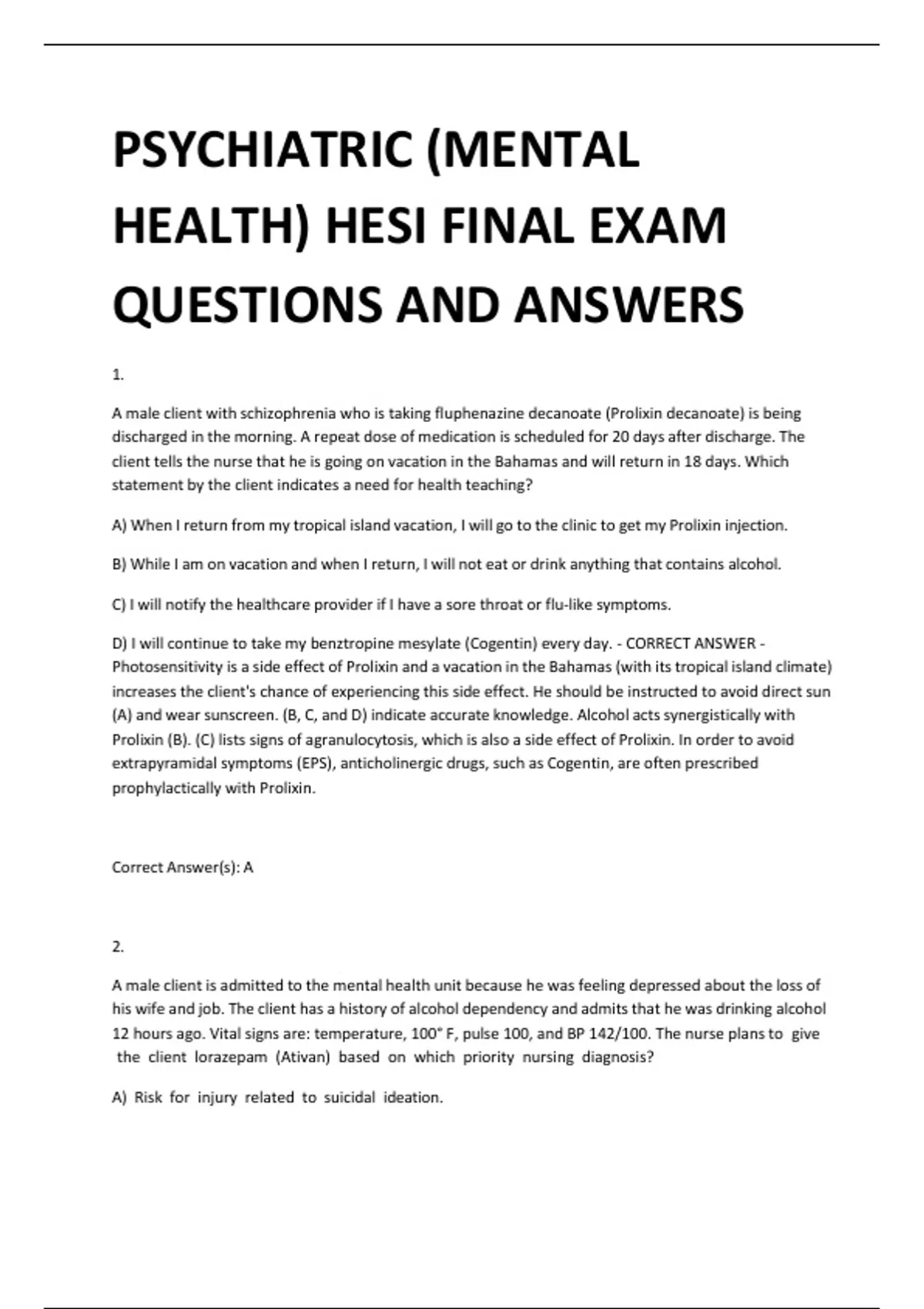 PSYCHIATRIC (MENTAL HEALTH) HESI FINAL EXAM QUESTIONS AND ANSWERS

1.

A male client with schizophrenia who is taking fluphenazine decanoate (Prolixin decanoate) is being discharged in the morning. A repeat dose of medication is scheduled for 20 days after discharge. The client tells the nurse that he is going on vacation in the Bahamas and will return in 18 days. Which statement by the client indicates a need for health teaching?

A) When I return from my tropical island vacation, I will go to the clinic to get my Prolixin injection.

B) While I am on vacation and when I return, I will not eat or drink anything that contains alcohol.

C) I will notify the healthcare provider if I have a sore throat or flu-like symptoms.

D) I will continue to take my benztropine mesylate (Cogentin) every day. - CORRECT ANSWER - Photosensitivity is a side effect of Prolixin and a vacation in the Bahamas (with its tropical island climate) increases the client's chance of experiencing this side effect. He should be instructed to avoid direct sun (A) and wear sunscreen. (B, C, and D) indicate accurate knowledge. Alcohol acts synergistically with Prolixin (B). (C) lists signs of agranulocytosis, which is also a side effect of Prolixin. In order to avoid extrapyramidal symptoms (EPS), anticholinergic drugs, such as Cogentin, are often prescribed prophylactically with Prolixin.

Correct Answer(s): A

2.

A male client is admitted to the mental health unit because he was feeling depressed about the loss of his wife and job. The client has a history of alcohol dependency and admits that he was drinking alcohol 12 hours ago. Vital signs are: temperature, 100° F, pulse 100, and BP 142/100. The nurse plans to give the client lorazepam (Ativan) based on which priority nursing diagnosis?

A) Risk for injury related to suicidal ideation.